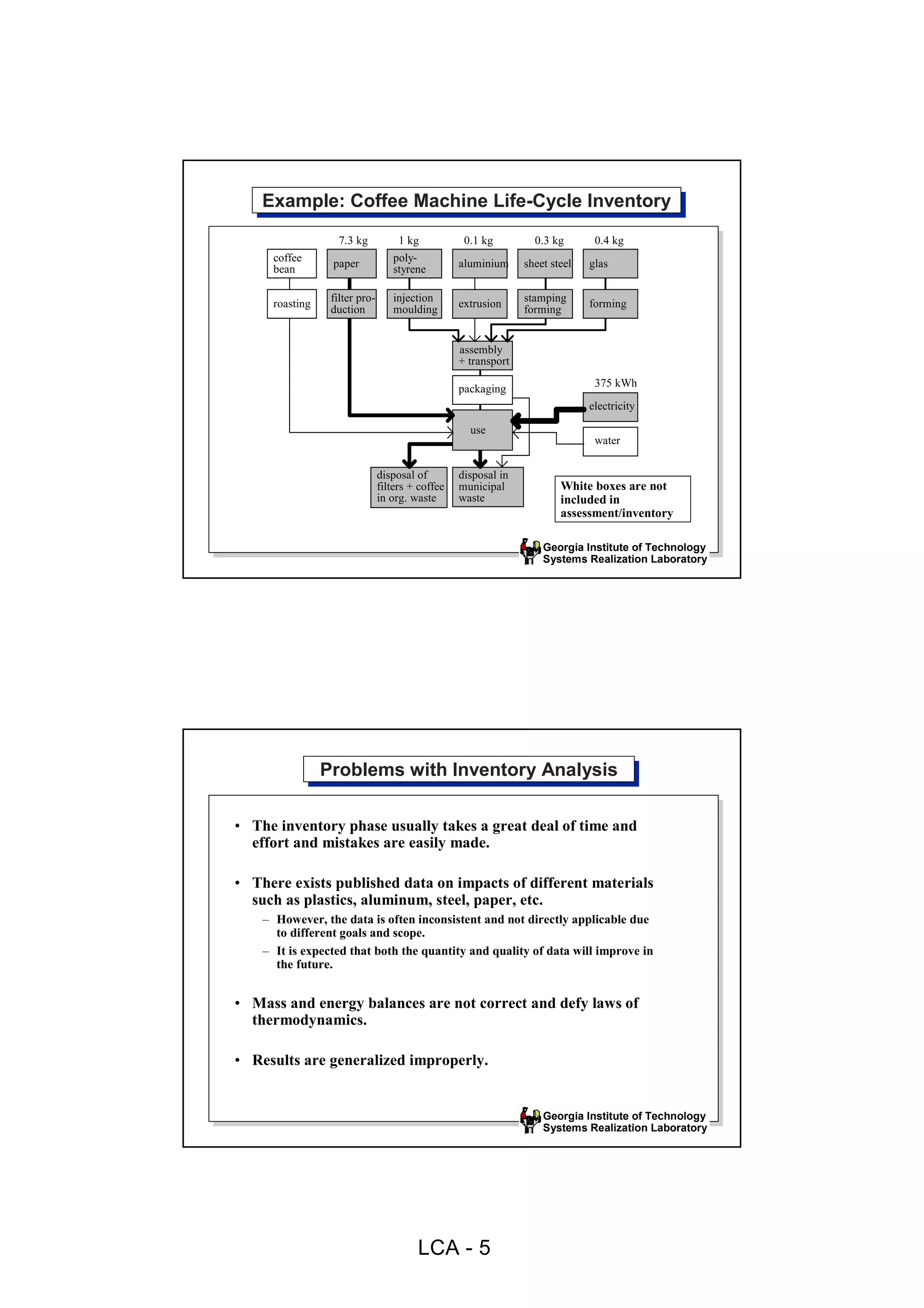 Example: Coffee Machine Life-Cycle Inventory

7.3 kg
1 kg
0.1 kg
0.3 kg
0.4 kg

coffee bean
paper
poly-styrene
aluminium
sheet steel
glas

roasting
filter production
injection moulding
extrusion
stamping forming
forming

assembly + transport

packaging

375 kWh
electricity

use

water

disposal of filters + coffee in org. waste
disposal in municipal waste

White boxes are not included in assessment/inventory

Georgia Institute of Technology
Systems Realization Laboratory

Problems with Inventory Analysis

• The inventory phase usually takes a great deal of time and effort and mistakes are easily made.

• There exists published data on impacts of different materials such as plastics, aluminum, steel, paper, etc.
– However, the data is often inconsistent and not directly applicable due to different goals and scope.
– It is expected that both the quantity and quality of data will improve in the future.

• Mass and energy balances are not correct and defy laws of thermodynamics.

• Results are generalized improperly.

Georgia Institute of Technology
Systems Realization Laboratory

LCA - 5